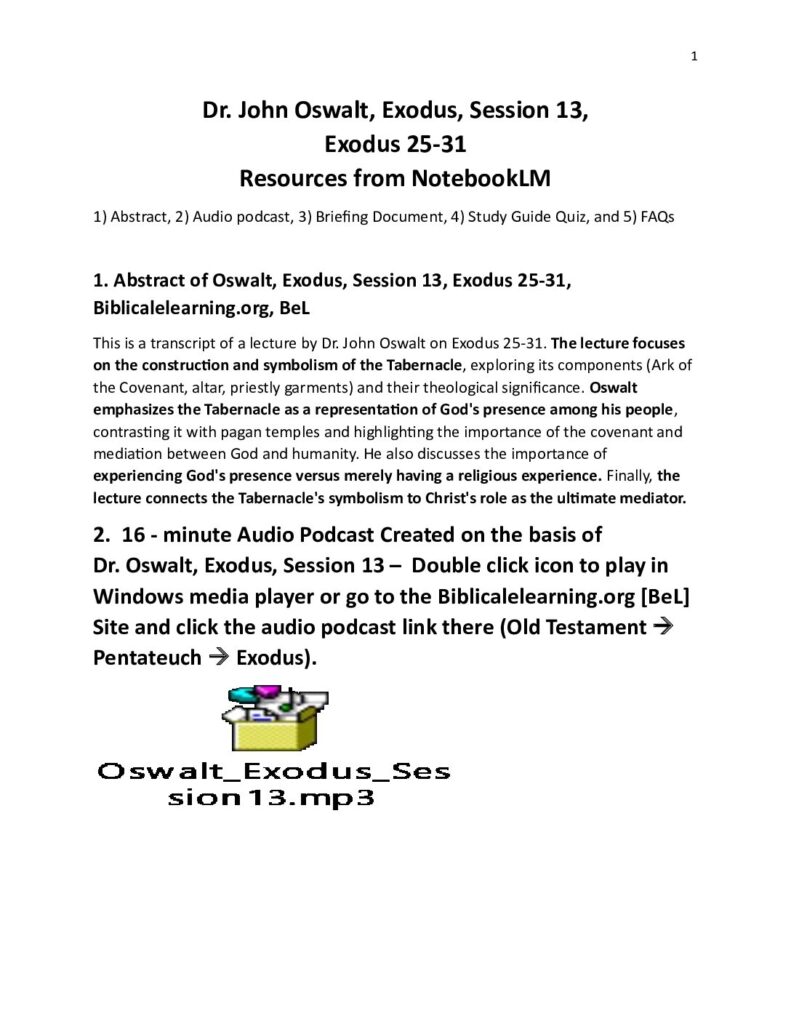 1

Dr. John Oswalt, Exodus, Session 13, Exodus 25-31
Resources from NotebookLM

1) Abstract, 2) Audio podcast, 3) Briefing Document, 4) Study Guide Quiz, and 5) FAQs

1. Abstract of Oswalt, Exodus, Session 13, Exodus 25-31, Biblicalelearning.org, BeL

This is a transcript of a lecture by Dr. John Oswalt on Exodus 25-31. The lecture focuses on the construction and symbolism of the Tabernacle, exploring its components (Ark of the Covenant, altar, priestly garments) and their theological significance. Oswalt emphasizes the Tabernacle as a representation of God's presence among his people, contrasting it with pagan temples and highlighting the importance of the covenant and mediation between God and humanity. He also discusses the importance of experiencing God's presence versus merely having a religious experience. Finally, the lecture connects the Tabernacle's symbolism to Christ's role as the ultimate mediator.

2. 16 - minute Audio Podcast Created on the basis of Dr. Oswalt, Exodus, Session 13 – Double click icon to play in Windows media player or go to the Biblicalelearning.org [BeL] Site and click the audio podcast link there (Old Testament → Pentateuch → Exodus).

Oswalt_Exodus_Session13.mp3